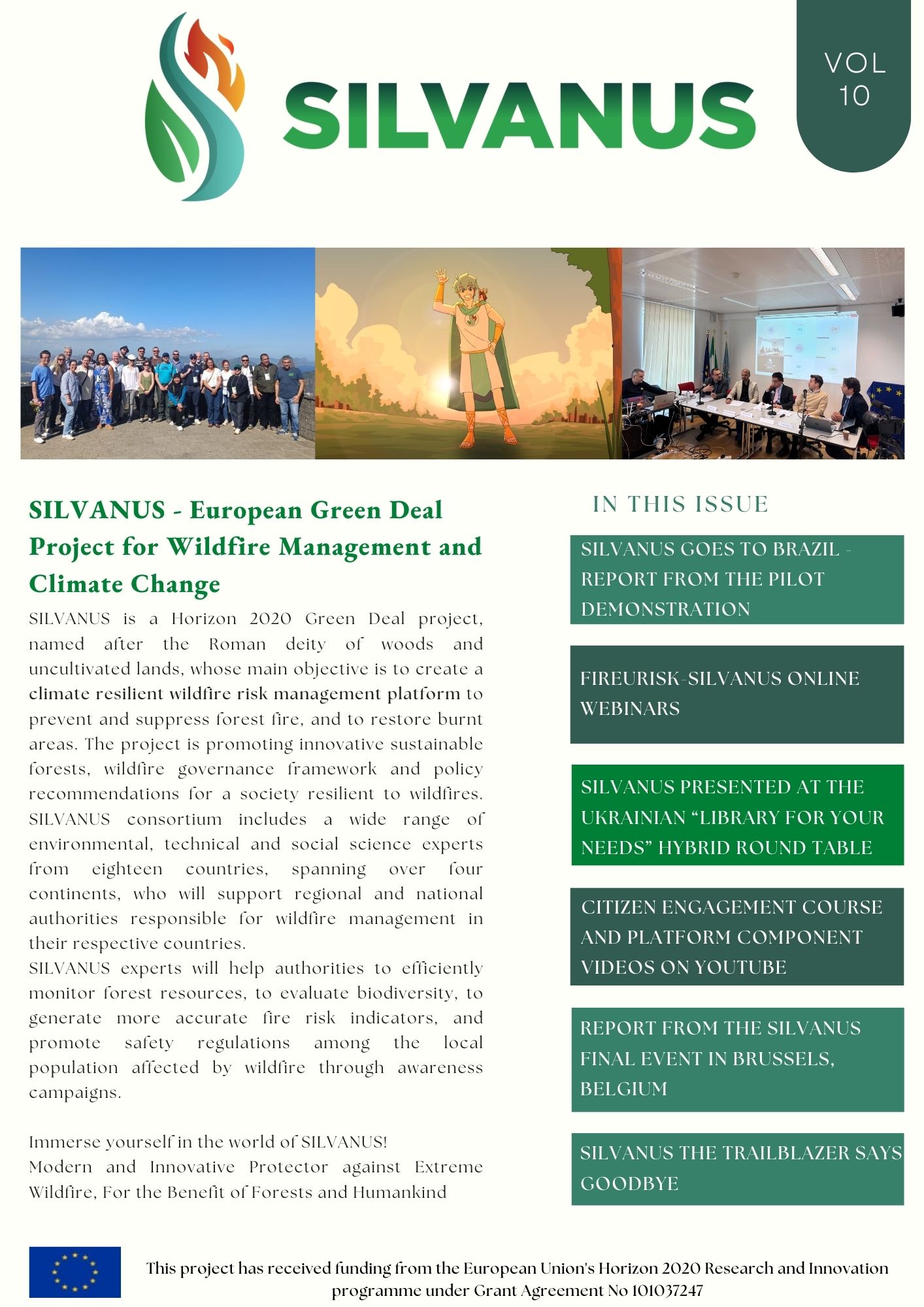 SILVANUS

VOL 10

SILVANUS - European Green Deal Project for Wildfire Management and Climate Change

SILVANUS is a Horizon 2020 Green Deal project, named after the Roman deity of woods and uncultivated lands, whose main objective is to create a climate resilient wildfire risk management platform to prevent and suppress forest fire, and to restore burnt areas. The project is promoting innovative sustainable forests, wildfire governance framework and policy recommendations for a society resilient to wildfires. SILVANUS consortium includes a wide range of environmental, technical and social science experts from eighteen countries, spanning over four continents, who will support regional and national authorities responsible for wildfire management in their respective countries.
SILVANUS experts will help authorities to efficiently monitor forest resources, to evaluate biodiversity, to generate more accurate fire risk indicators, and promote safety regulations among the local population affected by wildfire through awareness campaigns.

Immerse yourself in the world of SILVANUS!
Modern and Innovative Protector against Extreme Wildfire, For the Benefit of Forests and Humankind

IN THIS ISSUE

SILVANUS GOES TO BRAZIL - REPORT FROM THE PILOT DEMONSTRATION

FIREURISK-SILVANUS ONLINE WEBINARS

SILVANUS PRESENTED AT THE UKRAINIAN “LIBRARY FOR YOUR NEEDS” HYBRID ROUND TABLE

CITIZEN ENGAGEMENT COURSE AND PLATFORM COMPONENT VIDEOS ON YOUTUBE

REPORT FROM THE SILVANUS FINAL EVENT IN BRUSSELS, BELGIUM

SILVANUS THE TRAILBLAZER SAYS GOODBYE

This project has received funding from the European Union's Horizon 2020 Research and Innovation programme under Grant Agreement No 101037247